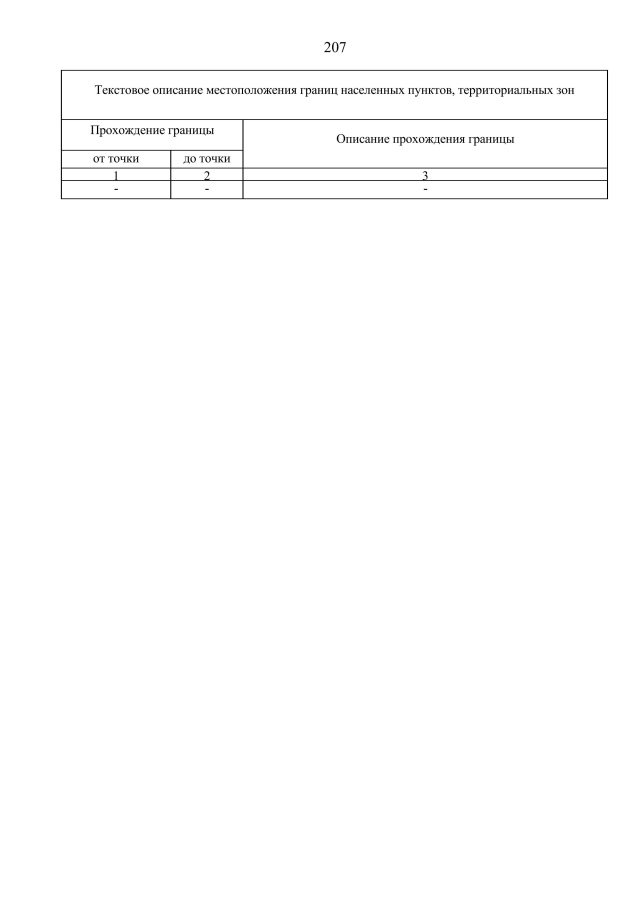 207

| Текстовое описание местоположения границ населенных пунктов, территориальных зон | | |
|---|---|---|
| Прохождение границы | | Описание прохождения границы |
| от точки | до точки | |
| 1 | 2 | 3 |
| - | - | - |